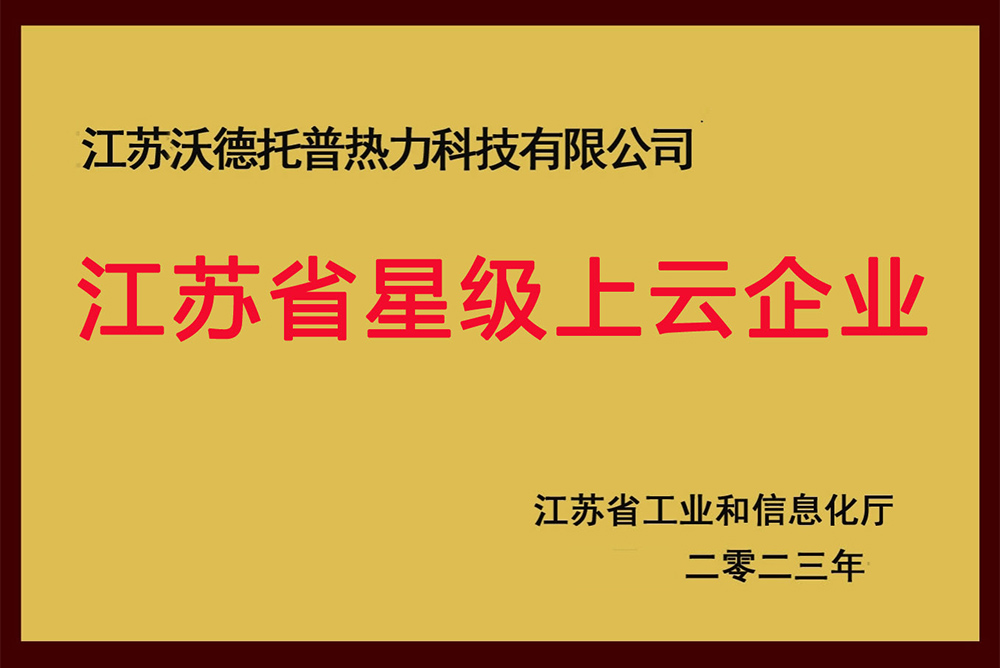 江苏沃德托普热力科技有限公司

江苏省星级上云企业

江苏省工业和信息化厅
二零二三年